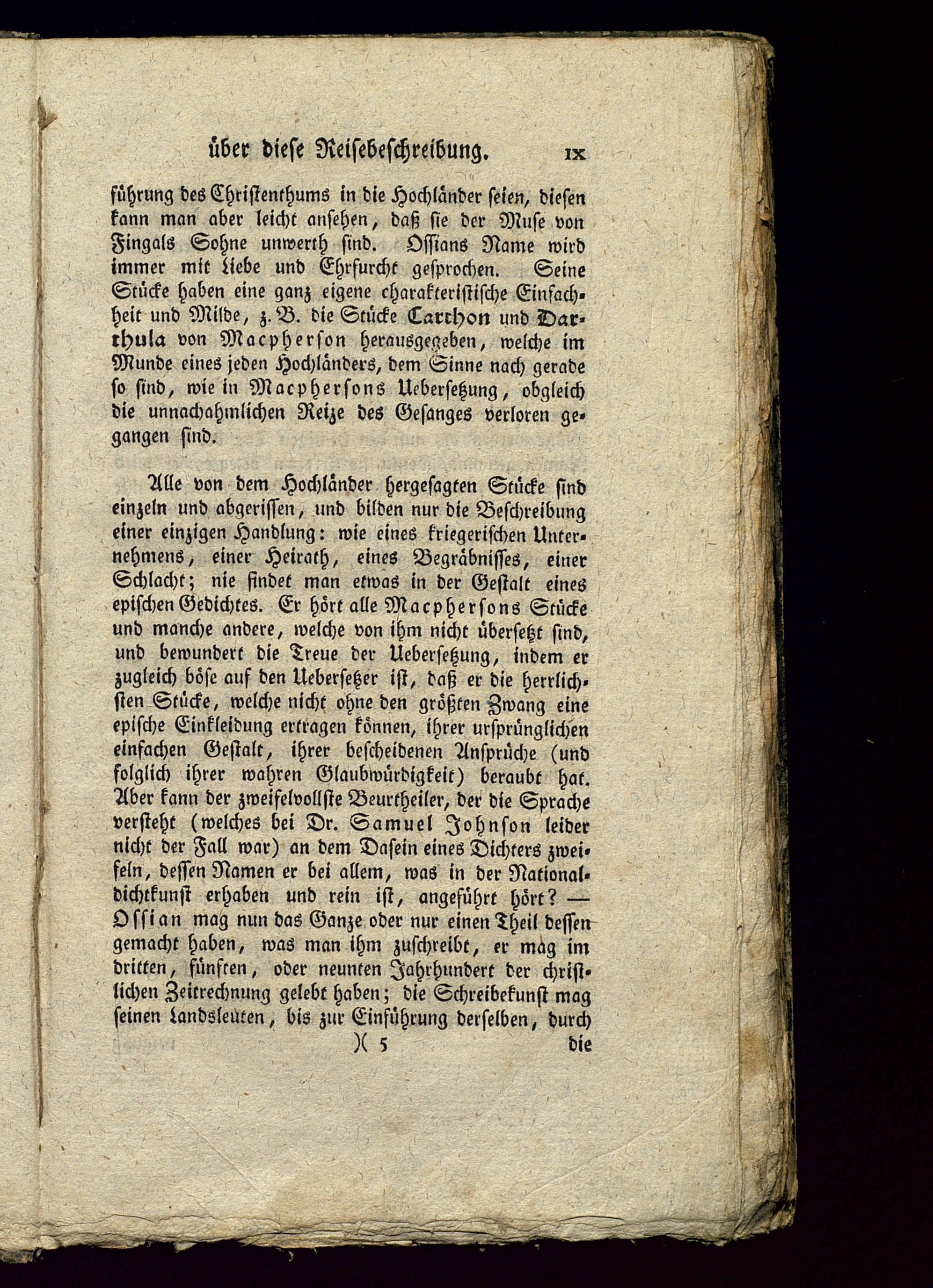 über diese Reisebeschreibung. IX

führung des Christenthums in die Hochländer seien, diesen kann man aber leicht ansehen, daß sie der Muse von Fingals Sohne unwerth sind. Ossians Name wird immer mit Liebe und Ehrfurcht gesprochen. Seine Stücke haben eine ganz eigene charakteristische Einfachheit und Milde, z. B. die Stücke Carthon und Darthula von Macpherson herausgegeben, welche im Munde eines jeden Hochländers, dem Sinne nach gerade so sind, wie in Macphersons Uebersetzung, obgleich die unnachahmlichen Reize des Gesanges verloren gegangen sind.

Alle von dem Hochländer hergesagten Stücke sind einzeln und abgerissen, und bilden nur die Beschreibung einer einzigen Handlung: wie eines kriegerischen Unternehmens, einer Heirath, eines Begräbnisses, einer Schlacht; nie findet man etwas in der Gestalt eines epischen Gedichtes. Er hört alle Macphersons Stücke und manche andere, welche von ihm nicht übersetzt sind, und bewundert die Treue der Uebersetzung, indem er zugleich böse auf den Uebersetzer ist, daß er die herrlichsten Stücke, welche nicht ohne den größten Zwang eine epische Einkleidung ertragen können, ihrer ursprünglichen einfachen Gestalt, ihrer bescheidenen Ansprüche (und folglich ihrer wahren Glaubwürdigkeit) beraubt hat. Aber kann der zweifelvollste Beurtheiler, der die Sprache versteht (welches bei Dr. Samuel Johnson leider nicht der Fall war) an dem Dasein eines Dichters zweifeln, dessen Namen er bei allem, was in der Nationaldichtkunst erhaben und rein ist, angeführt hört? — Ossian mag nun das Ganze oder nur einen Theil dessen gemacht haben, was man ihm zuschreibt, er mag im dritten, fünften, oder neunten Jahrhundert der christlichen Zeitrechnung gelebt haben; die Schreibekunst mag seinen Landsleuten, bis zur Einführung derselben, durch

)( 5 die